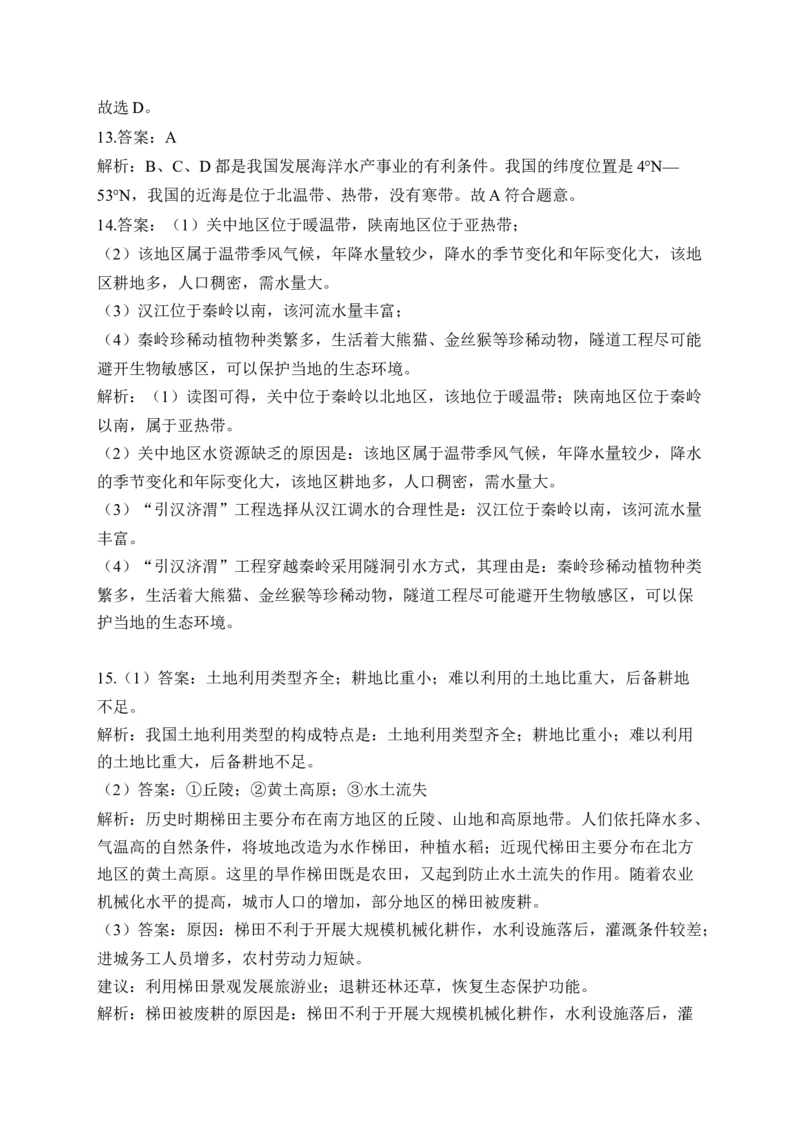 故选 D。

13.答案：A

解析：B、C、D 都是我国发展海洋水产事业的有利条件。我国的纬度位置是 4°N—53°N，我国的近海是位于北温带、热带，没有寒带。故 A 符合题意。

14.答案：（1）关中地区位于暖温带，陕南地区位于亚热带；

（2）该地区属于温带季风气候，年降水量较少，降水的季节变化和年际变化大，该地区耕地多，人口稠密，需水量大。

（3）汉江位于秦岭以南，该河流水量丰富；

（4）秦岭珍稀动植物种类繁多，生活着大熊猫、金丝猴等珍稀动物，隧道工程尽可能避开生物敏感区，可以保护当地的生态环境。

解析：（1）读图可得，关中位于秦岭以北地区，该地位于暖温带；陕南地区位于秦岭以南，属于亚热带。

（2）关中地区水资源缺乏的原因是：该地区属于温带季风气候，年降水量较少，降水的季节变化和年际变化大，该地区耕地多，人口稠密，需水量大。

（3）“引汉济渭”工程选择从汉江调水的合理性是：汉江位于秦岭以南，该河流水量丰富。

（4）“引汉济渭”工程穿越秦岭采用隧洞引水方式，其理由是：秦岭珍稀动植物种类繁多，生活着大熊猫、金丝猴等珍稀动物，隧道工程尽可能避开生物敏感区，可以保护当地的生态环境。

15.（1）答案：土地利用类型齐全；耕地比重小；难以利用的土地比重大，后备耕地不足。

解析：我国土地利用类型的构成特点是：土地利用类型齐全；耕地比重小；难以利用的土地比重大，后备耕地不足。

（2）答案：①丘陵；②黄土高原；③水土流失

解析：历史时期梯田主要分布在南方地区的丘陵、山地和高原地带。人们依托降水多、气温高的自然条件，将坡地改造为水作梯田，种植水稻；近现代梯田主要分布在北方地区的黄土高原。这里的旱作梯田既是农田，又起到防止水土流失的作用。随着农业机械化水平的提高，城市人口的增加，部分地区的梯田被废耕。

（3）答案：原因：梯田不利于开展大规模机械化耕作，水利设施落后，灌溉条件较差；进城务工人员增多，农村劳动力短缺。

建议：利用梯田景观发展旅游业；退耕还林还草，恢复生态保护功能。

解析：梯田被废耕的原因是：梯田不利于开展大规模机械化耕作，水利设施落后，灌